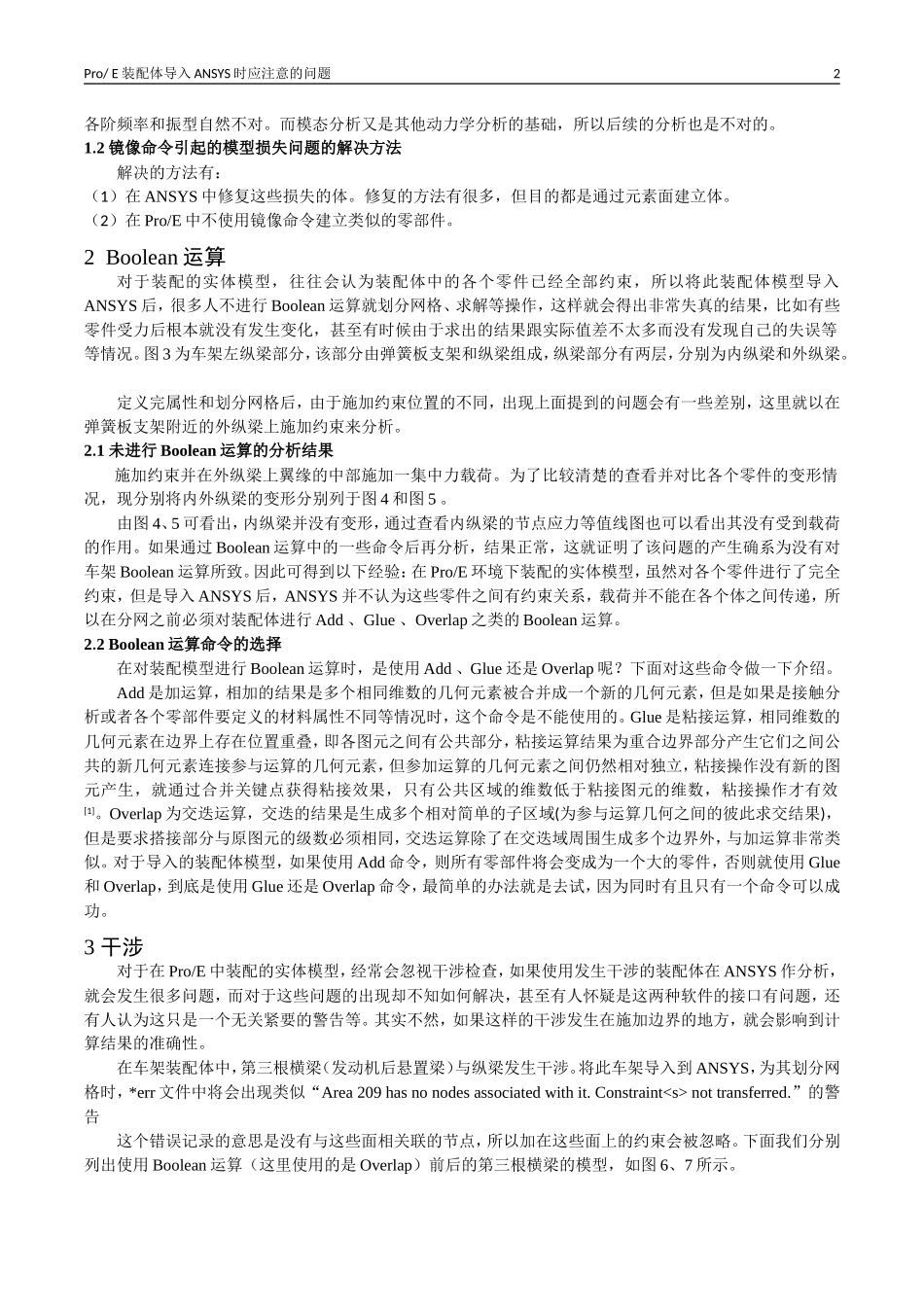 Pro/ E 装配体导入 ANSYS 时应注意的问题 2

各阶频率和振型自然不对。而模态分析又是其他动力学分析的基础，所以后续的分析也是不对的。

1.2 镜像命令引起的模型损失问题的解决方法

解决的方法有：

（1）在 ANSYS 中修复这些损失的体。修复的方法有很多，但目的都是通过元素面建立体。

（2）在 Pro/E 中不使用镜像命令建立类似的零部件。

2 Boolean 运算

对于装配的实体模型，往往会认为装配体中的各个零件已经全部约束，所以将此装配体模型导入 ANSYS 后，很多人不进行 Boolean 运算就划分网格、求解等操作，这样就会得出非常失真的结果，比如有些零件受力后根本就没有发生变化，甚至有时候由于求出的结果跟实际值差不太多而没有发现自己的失误等等情况。图 3 为车架左纵梁部分，该部分由弹簧板支架和纵梁组成，纵梁部分有两层，分别为内纵梁和外纵梁。

定义完属性和划分网格后，由于施加约束位置的不同，出现上面提到的问题会有一些差别，这里就以在弹簧板支架附近的外纵梁上施加约束来分析。

2.1 未进行 Boolean 运算的分析结果

施加约束并在外纵梁上翼缘的中部施加一集中力载荷。为了比较清楚的查看并对比各个零件的变形情况，现分别将内外纵梁的变形分别列于图 4 和图 5 。

由图 4、5 可看出，内纵梁并没有变形，通过查看内纵梁的节点应力等值线图也可以看出其没有受到载荷的作用。如果通过 Boolean 运算中的一些命令后再分析，结果正常，这就证明了该问题的产生确系为没有对车架 Boolean 运算所致。因此可得到以下经验：在 Pro/E 环境下装配的实体模型，虽然对各个零件进行了完全约束，但是导入 ANSYS 后，ANSYS 并不认为这些零件之间有约束关系，载荷并不能在各个体之间传递，所以在分网之前必须对装配体进行 Add 、Glue 、Overlap 之类的 Boolean 运算。

2.2 Boolean 运算命令的选择

在对装配模型进行 Boolean 运算时，是使用 Add 、Glue 还是 Overlap 呢？下面对这些命令做一下介绍。

Add 是加运算，相加的结果是多个相同维数的几何元素被合并成一个新的几何元素，但是如果是接触分析或者各个零部件要定义的材料属性不同等情况时，这个命令是不能使用的。Glue 是粘接运算，相同维数的几何元素在边界上存在位置重叠，即各图元之间有公共部分，粘接运算结果为重合边界部分产生它们之间公共的新几何元素连接参与运算的几何元素，但参加运算的几何元素之间仍然相对独立，粘接操作没有新的图元产生，就通过合并关键点获得粘接效果，只有公共区域的维数低于粘接图元的维数，粘接操作才有效 [1]。Overlap 为交迭运算，交迭的结果是生成多个相对简单的子区域(为参与运算几何之间的彼此求交结果)，但是要求搭接部分与原图元的级数必须相同，交迭运算除了在交迭域周围生成多个边界外，与加运算非常类似。对于导入的装配体模型，如果使用 Add 命令，则所有零部件将会变成为一个大的零件，否则就使用 Glue 和 Overlap，到底是使用 Glue 还是 Overlap 命令，最简单的办法就是去试，因为同时有且只有一个命令可以成功。

3 干涉

对于在 Pro/E 中装配的实体模型，经常会忽视干涉检查，如果使用发生干涉的装配体在 ANSYS 作分析，就会发生很多问题，而对于这些问题的出现却不知如何解决，甚至有人怀疑是这两种软件的接口有问题，还有人认为这只是一个无关紧要的警告等。其实不然，如果这样的干涉发生在施加边界的地方，就会影响到计算结果的准确性。

在车架装配体中，第三根横梁（发动机后悬置梁）与纵梁发生干涉。将此车架导入到 ANSYS，为其划分网格时，*err 文件中将会出现类似“Area 209 has no nodes associated with it. Constraint<s> not transferred.”的警告

这个错误记录的意思是没有与这些面相关联的节点，所以加在这些面上的约束会被忽略。下面我们分别列出使用 Boolean 运算（这里使用的是 Overlap）前后的第三根横梁的模型，如图 6、7 所示。